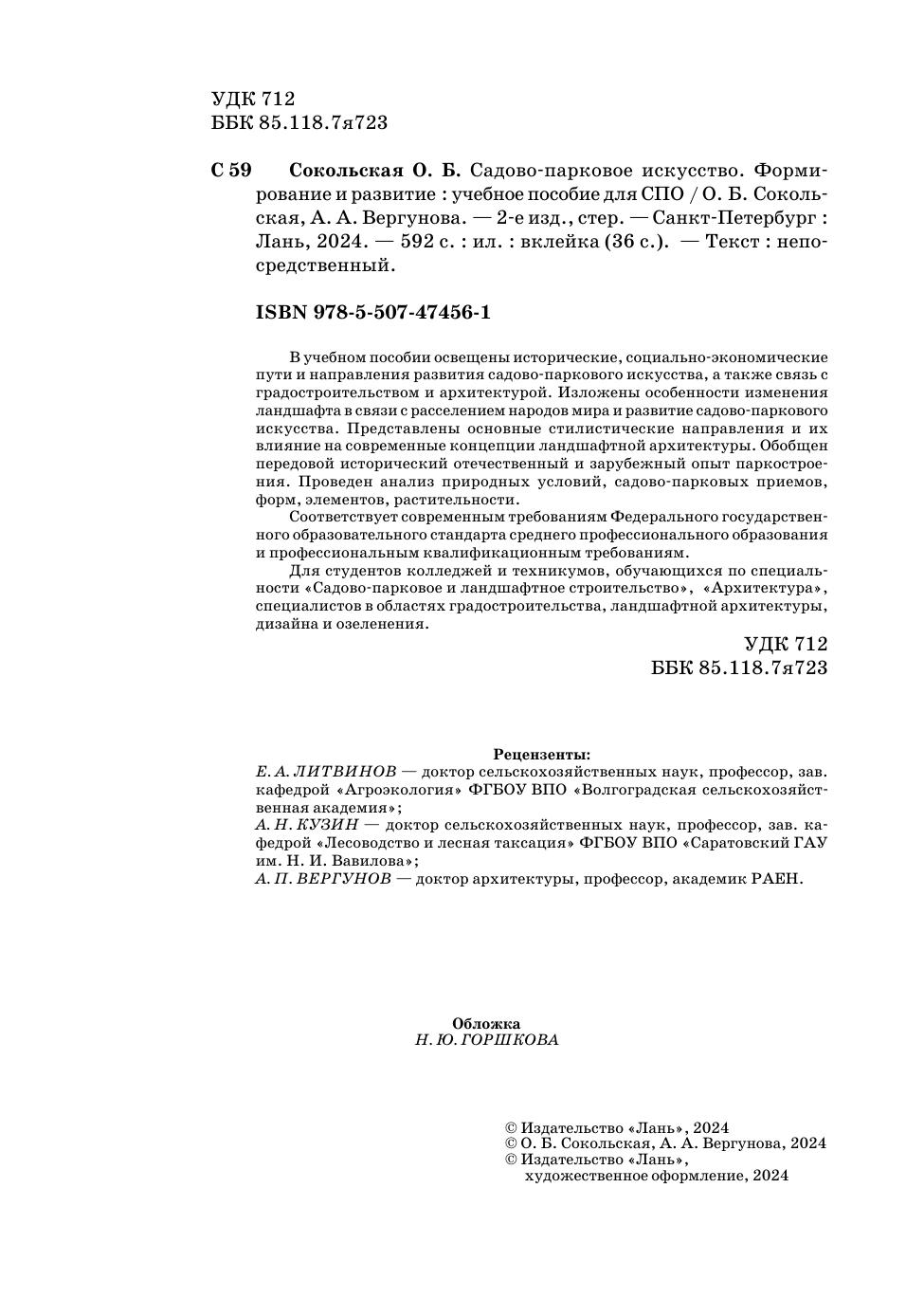 УДК 712
ББК 85.118.7я723

С 59 Сокольская О. Б. Садово-парковое искусство. Формирование и развитие : учебное пособие для СПО / О. Б. Сокольская, А. А. Вергунова. — 2-е изд., стер. — Санкт-Петербург : Лань, 2024. — 592 с. : ил. : вклейка (36 с.). — Текст : непосредственный.

ISBN 978-5-507-47456-1

В учебном пособии освещены исторические, социально-экономические пути и направления развития садово-паркового искусства, а также связь с градостроительством и архитектурой. Изложены особенности изменения ландшафта в связи с расселением народов мира и развитие садово-паркового искусства. Представлены основные стилистические направления и их влияние на современные концепции ландшафтной архитектуры. Обобщен передовой исторический отечественный и зарубежный опыт паркостроения. Проведен анализ природных условий, садово-парковых приемов, форм, элементов, растительности.

Соответствует современным требованиям Федерального государственного образовательного стандарта среднего профессионального образования и профессиональным квалификационным требованиям.

Для студентов колледжей и техникумов, обучающихся по специальности «Садово-парковое и ландшафтное строительство», «Архитектура», специалистов в областях градостроительства, ландшафтной архитектуры, дизайна и озеленения.

УДК 712
ББК 85.118.7я723

Рецензенты:
Е. А. ЛИТВИНОВ — доктор сельскохозяйственных наук, профессор, зав. кафедрой «Агроэкология» ФГБОУ ВПО «Волгоградская сельскохозяйственная академия»;
А. Н. КУЗИН — доктор сельскохозяйственных наук, профессор, зав. кафедрой «Лесоводство и лесная таксация» ФГБОУ ВПО «Саратовский ГАУ им. Н. И. Вавилова»;
А. П. ВЕРГУНОВ — доктор архитектуры, профессор, академик РАЕН.

Обложка
Н. Ю. ГОРШКОВА

© Издательство «Лань», 2024
© О. Б. Сокольская, А. А. Вергунова, 2024
© Издательство «Лань», художественное оформление, 2024